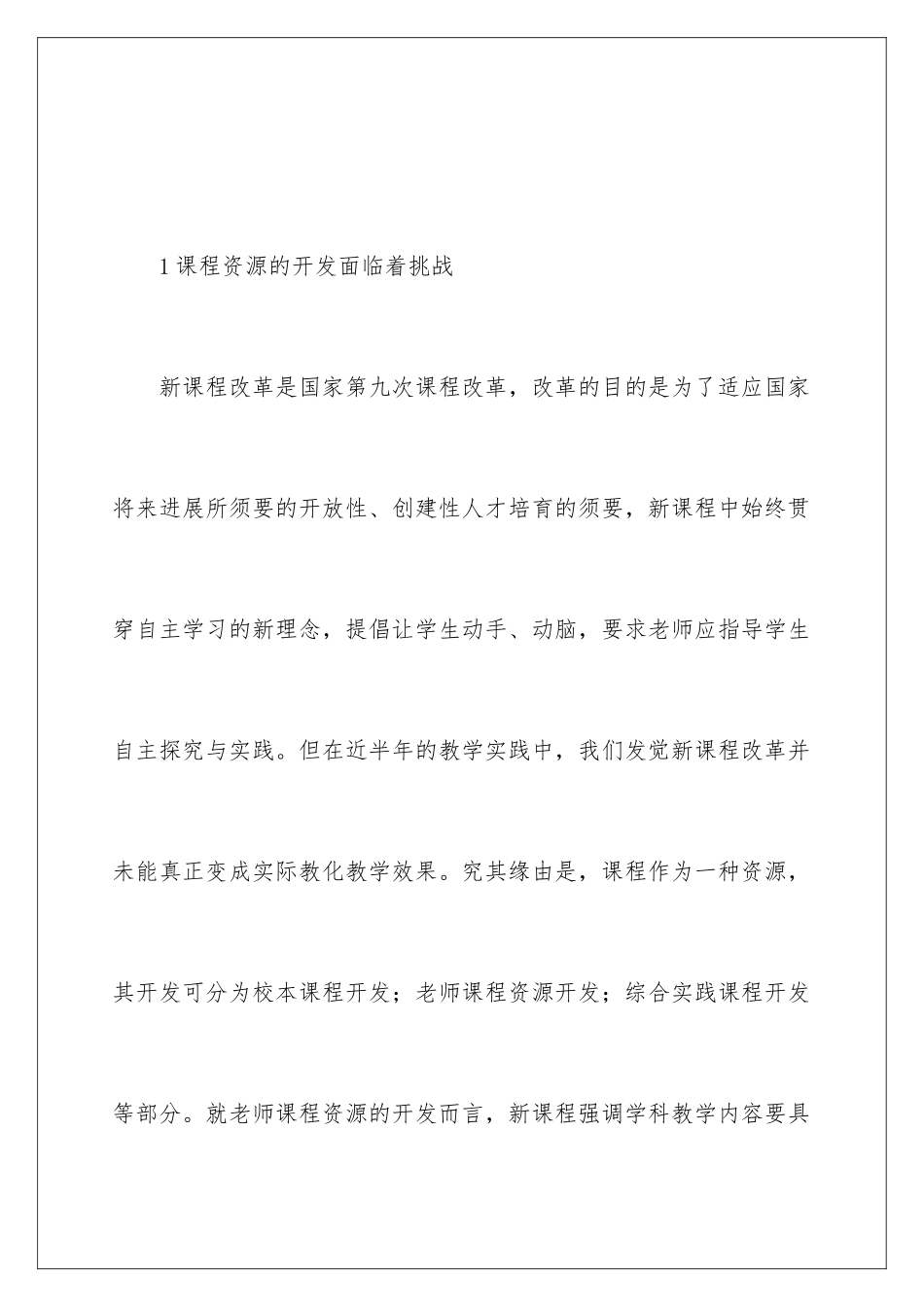 1 课程资源的开发面临着挑战

新课程改革是国家第九次课程改革，改革的目的是为了适应国家将来进展所须要的开放性、创建性人才培育的须要，新课程中始终贯穿自主学习的新理念，提倡让学生动手、动脑，要求老师应指导学生自主探究与实践。但在近半年的教学实践中，我们发觉新课程改革并未能真正变成实际教化教学效果。究其缘由是，课程作为一种资源，其开发可分为校本课程开发；老师课程资源开发；综合实践课程开发等部分。就老师课程资源的开发而言，新课程强调学科教学内容要具